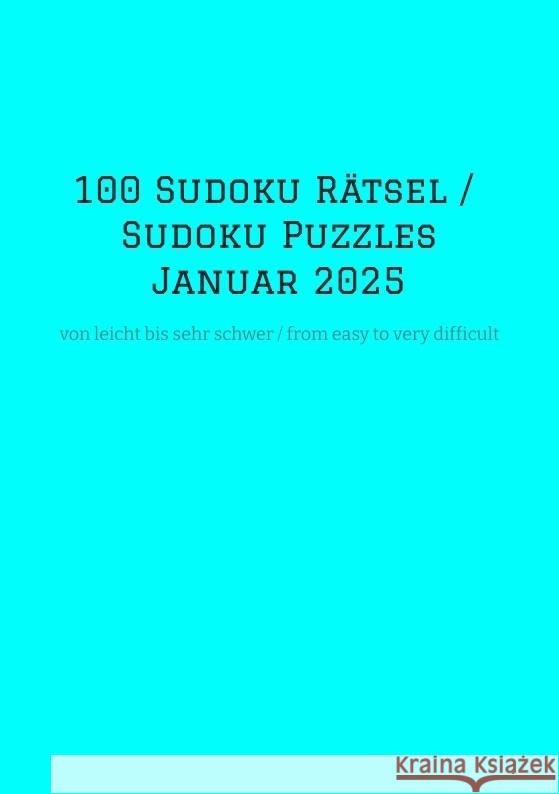 100 Sudoku Rätsel / Sudoku Puzzles Januar 2025

von leicht bis sehr schwer / from easy to very difficult